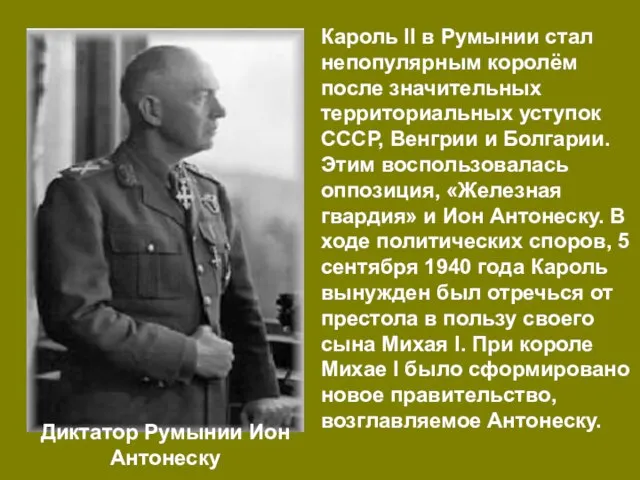 Кароль II в Румынии стал непопулярным королём после значительных территориальных уступок СССР, Венгрии и Болгарии. Этим воспользовалась оппозиция, «Железная гвардия» и Ион Антонеску. В ходе политических споров, 5 сентября 1940 года Кароль вынужден был отречься от престола в пользу своего сына Михая I. При короле Михае I было сформировано новое правительство, возглавляемое Антонеску.

Диктатор Румынии Ион Антонеску